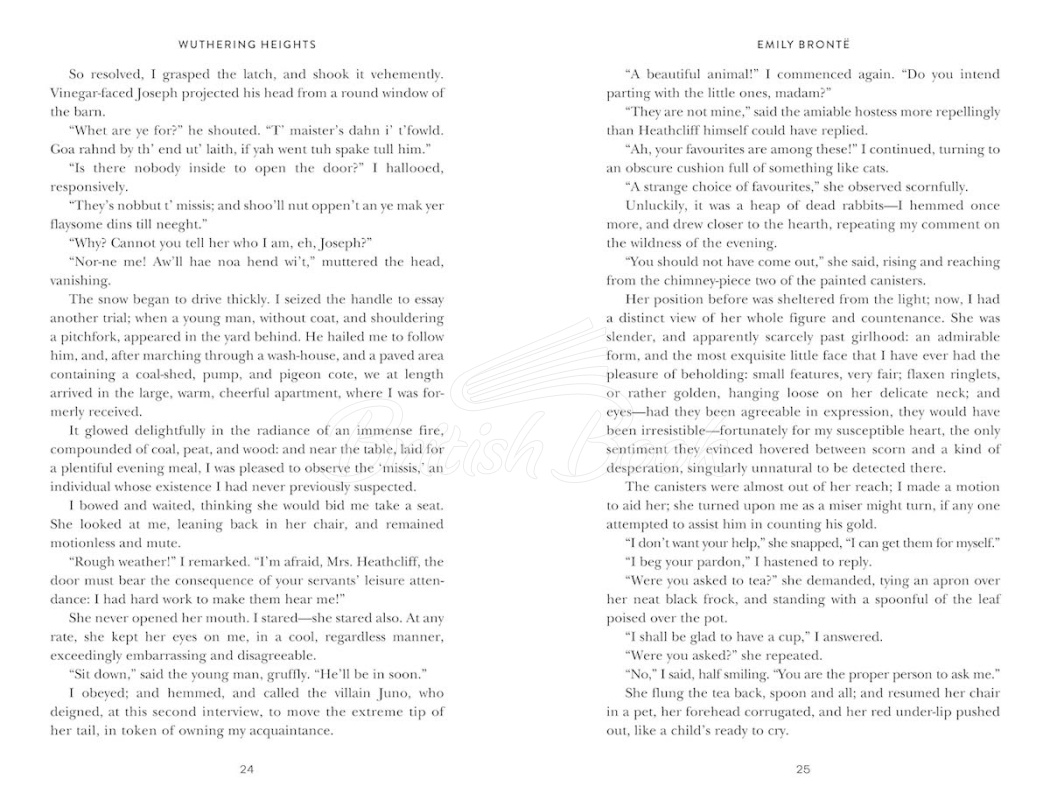 WUTHERING HEIGHTS

So resolved, I grasped the latch, and shook it vehemently. Vinegar-faced Joseph projected his head from a round window of the barn.

"Whet are ye for?" he shouted. "T' maister's dahn i' t'fowld. Goa rahnd by th' end ut' laith, if yah went tuh spake tull him."

"Is there nobody inside to open the door?" I hallooed, responsively.

"They's nobbut t' missis; and shoo'll nut oppen't an ye mak yer flaysome dins till neeght."

"Why? Cannot you tell her who I am, eh, Joseph?"

"Nor-ne me! Aw'll hae noa hend wi't," muttered the head, vanishing.

The snow began to drive thickly. I seized the handle to essay another trial; when a young man, without coat, and shouldering a pitchfork, appeared in the yard behind. He hailed me to follow him, and, after marching through a wash-house, and a paved area containing a coal-shed, pump, and pigeon cote, we at length arrived in the large, warm, cheerful apartment, where I was formerly received.

It glowed delightfully in the radiance of an immense fire, compounded of coal, peat, and wood: and near the table, laid for a plentiful evening meal, I was pleased to observe the 'missis,' an individual whose existence I had never previously suspected.

I bowed and waited, thinking she would bid me take a seat. She looked at me, leaning back in her chair, and remained motionless and mute.

"Rough weather!" I remarked. "I'm afraid, Mrs. Heathcliff, the door must bear the consequence of your servants' leisure attendance: I had hard work to make them hear me!"

She never opened her mouth. I stared—she stared also. At any rate, she kept her eyes on me, in a cool, regardless manner, exceedingly embarrassing and disagreeable.

"Sit down," said the young man, gruffly. "He'll be in soon."

I obeyed; and hemmed, and called the villain Juno, who deigned, at this second interview, to move the extreme tip of her tail, in token of owning my acquaintance.

24

EMILY BRONTË

"A beautiful animal!" I commenced again. "Do you intend parting with the little ones, madam?"

"They are not mine," said the amiable hostess more repellingly than Heathcliff himself could have replied.

"Ah, your favourites are among these!" I continued, turning to an obscure cushion full of something like cats.

"A strange choice of favourites," she observed scornfully.

Unluckily, it was a heap of dead rabbits—I hemmed once more, and drew closer to the hearth, repeating my comment on the wildness of the evening.

"You should not have come out," she said, rising and reaching from the chimney-piece two of the painted canisters.

Her position before was sheltered from the light; now, I had a distinct view of her whole figure and countenance. She was slender, and apparently scarcely past girlhood: an admirable form, and the most exquisite little face that I have ever had the pleasure of beholding: small features, very fair; flaxen ringlets, or rather golden, hanging loose on her delicate neck; and eyes—had they been agreeable in expression, they would have been irresistible—fortunately for my susceptible heart, the only sentiment they evinced hovered between scorn and a kind of desperation, singularly unnatural to be detected there.

The canisters were almost out of her reach; I made a motion to aid her; she turned upon me as a miser might turn, if any one attempted to assist him in counting his gold.

"I don't want your help," she snapped, "I can get them for myself."

"I beg your pardon," I hastened to reply.

"Were you asked to tea?" she demanded, tying an apron over her neat black frock, and standing with a spoonful of the leaf poised over the pot.

"I shall be glad to have a cup," I answered.

"Were you asked?" she repeated.

"No," I said, half smiling. "You are the proper person to ask me."

She flung the tea back, spoon and all; and resumed her chair in a pet, her forehead corrugated, and her red under-lip pushed out, like a child's ready to cry.

25

British Books